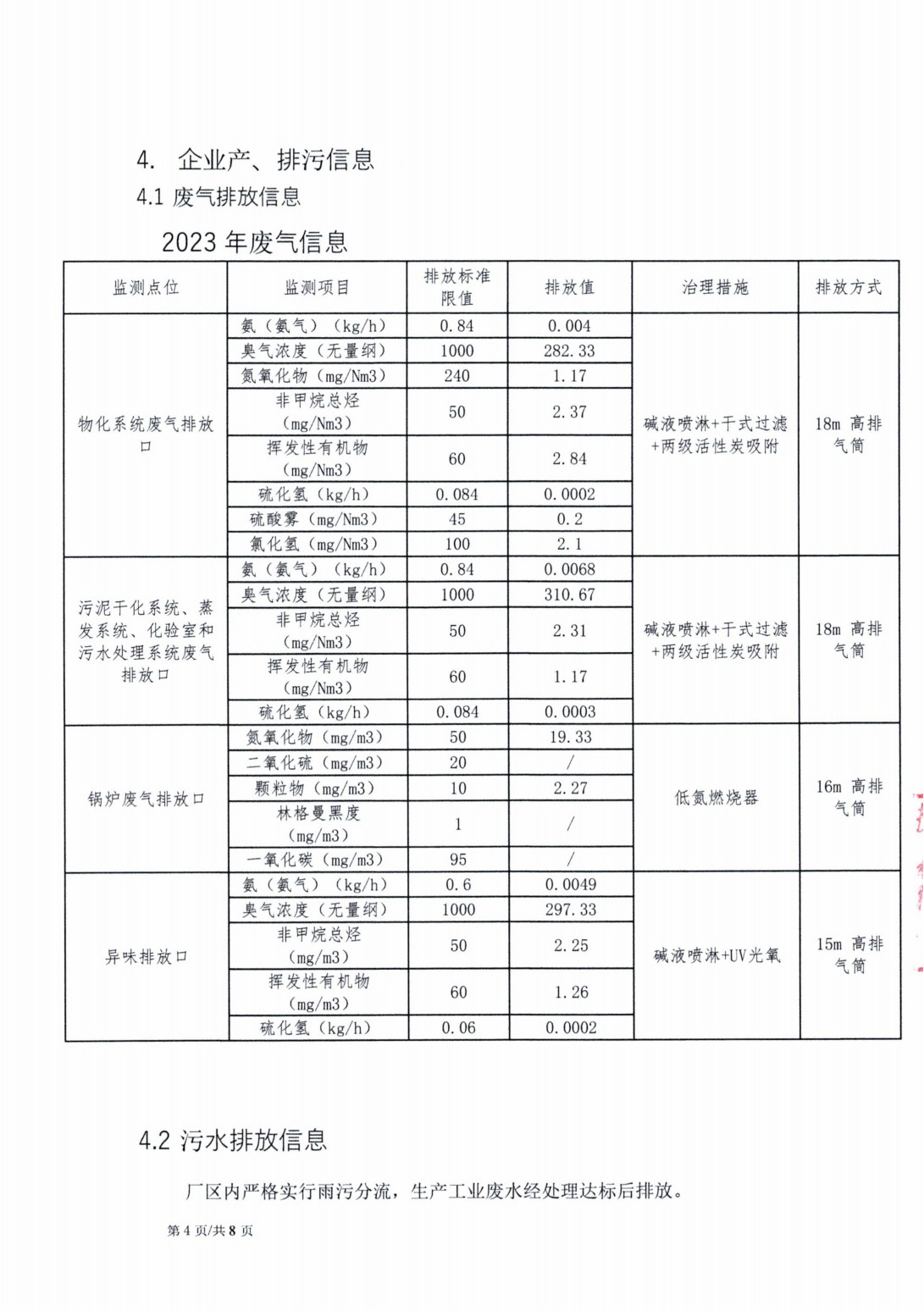 4. 企业产、排污信息

4.1 废气排放信息

2023 年废气信息

| 监测点位 | 监测项目 | 排放标准限值 | 排放值 | 治理措施 | 排放方式 |
|---|---|---|---|---|---|
| 物化系统废气排放口 | 氨（氨气）（kg/h） | 0.84 | 0.004 | 碱液喷淋+干式过滤+两级活性炭吸附 | 18m 高排气筒 |
| | 臭气浓度（无量纲） | 1000 | 282.33 | | |
| | 氮氧化物（mg/Nm3） | 240 | 1.17 | | |
| | 非甲烷总烃（mg/Nm3） | 50 | 2.37 | | |
| | 挥发性有机物（mg/Nm3） | 60 | 2.84 | | |
| | 硫化氢（kg/h） | 0.084 | 0.0002 | | |
| | 硫酸雾（mg/Nm3） | 45 | 0.2 | | |
| | 氯化氢（mg/Nm3） | 100 | 2.1 | | |
| 污泥干化系统、蒸发系统、化验室和污水处理系统废气排放口 | 氨（氨气）（kg/h） | 0.84 | 0.0068 | 碱液喷淋+干式过滤+两级活性炭吸附 | 18m 高排气筒 |
| | 臭气浓度（无量纲） | 1000 | 310.67 | | |
| | 非甲烷总烃（mg/Nm3） | 50 | 2.31 | | |
| | 挥发性有机物（mg/Nm3） | 60 | 1.17 | | |
| | 硫化氢（kg/h） | 0.084 | 0.0003 | | |
| 锅炉废气排放口 | 氮氧化物（mg/m3） | 50 | 19.33 | 低氮燃烧器 | 16m 高排气筒 |
| | 二氧化硫（mg/m3） | 20 | / | | |
| | 颗粒物（mg/m3） | 10 | 2.27 | | |
| | 林格曼黑度（mg/m3） | 1 | / | | |
| | 一氧化碳（mg/m3） | 95 | / | | |
| 异味排放口 | 氨（氨气）（kg/h） | 0.6 | 0.0049 | 碱液喷淋+UV光氧 | 15m 高排气筒 |
| | 臭气浓度（无量纲） | 1000 | 297.33 | | |
| | 非甲烷总烃（mg/m3） | 50 | 2.25 | | |
| | 挥发性有机物（mg/m3） | 60 | 1.26 | | |
| | 硫化氢（kg/h） | 0.06 | 0.0002 | | |

4.2 污水排放信息

厂区内严格实行雨污分流，生产工业废水经处理达标后排放。

第 4 页/共 8 页